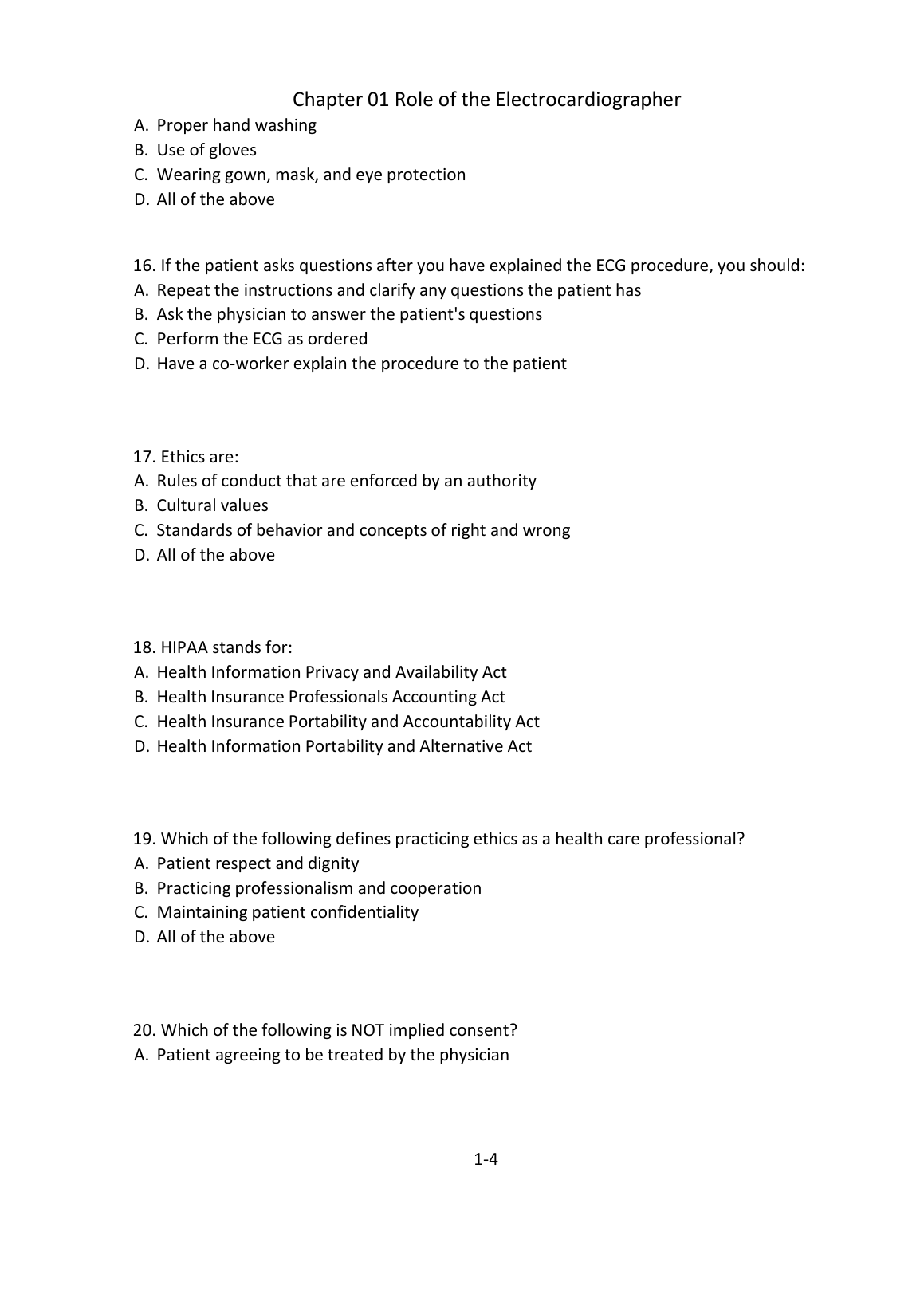 Chapter 01 Role of the Electrocardiographer

A. Proper hand washing
B. Use of gloves
C. Wearing gown, mask, and eye protection
D. All of the above

16. If the patient asks questions after you have explained the ECG procedure, you should:
A. Repeat the instructions and clarify any questions the patient has
B. Ask the physician to answer the patient's questions
C. Perform the ECG as ordered
D. Have a co-worker explain the procedure to the patient

17. Ethics are:
A. Rules of conduct that are enforced by an authority
B. Cultural values
C. Standards of behavior and concepts of right and wrong
D. All of the above

18. HIPAA stands for:
A. Health Information Privacy and Availability Act
B. Health Insurance Professionals Accounting Act
C. Health Insurance Portability and Accountability Act
D. Health Information Portability and Alternative Act

19. Which of the following defines practicing ethics as a health care professional?
A. Patient respect and dignity
B. Practicing professionalism and cooperation
C. Maintaining patient confidentiality
D. All of the above

20. Which of the following is NOT implied consent?
A. Patient agreeing to be treated by the physician

1-4